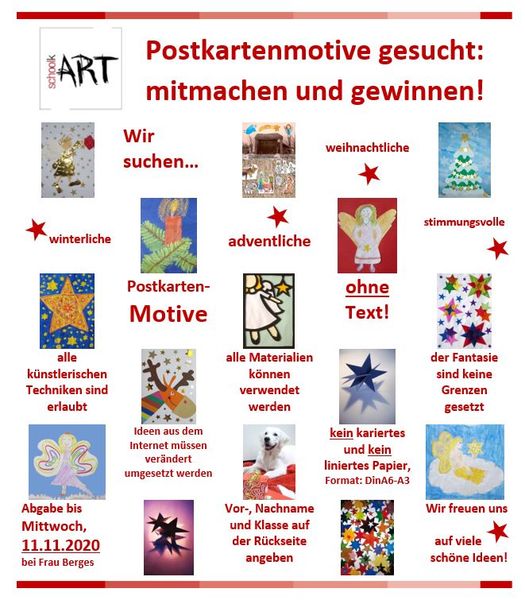 schoolk ART

Postkartenmotive gesucht: mitmachen und gewinnen!

Wir suchen...

weihnachtliche

winterliche

adventliche

stimmungsvolle

Postkarten-Motive

ohne Text!

alle künstlerischen Techniken sind erlaubt

alle Materialien können verwendet werden

der Fantasie sind keine Grenzen gesetzt

Ideen aus dem Internet müssen verändert umgesetzt werden

kein kariertes und kein liniertes Papier,
Format: DinA6-A3

Abgabe bis Mittwoch, 11.11.2020
bei Frau Berges

Vor-, Nachname und Klasse auf der Rückseite angeben

Wir freuen uns auf viele schöne Ideen!